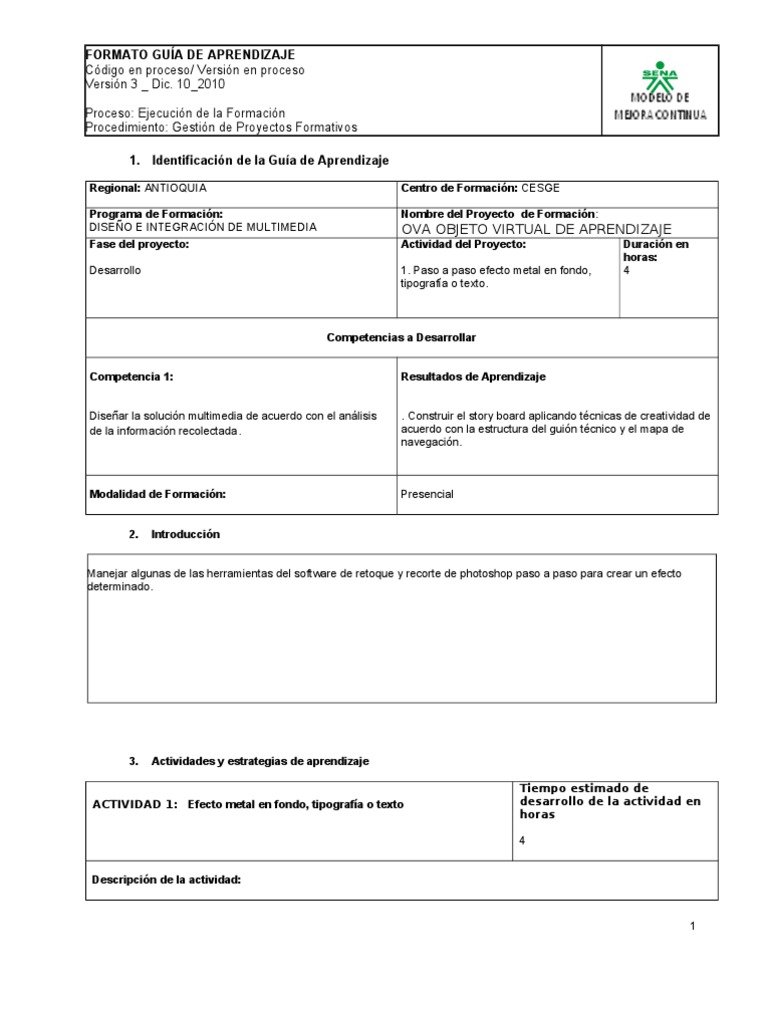 FORMATO GUÍA DE APRENDIZAJE
Código en proceso/ Versión en proceso
Versión 3 _ Dic. 10_2010

Proceso: Ejecución de la Formación
Procedimiento: Gestión de Proyectos Formativos

SENA
MODELO DE MEJORA CONTINUA

1. Identificación de la Guía de Aprendizaje

| Regional: ANTIOQUIA | Centro de Formación: CESGE | |
|---|---|---|
| Programa de Formación: DISEÑO E INTEGRACIÓN DE MULTIMEDIA | Nombre del Proyecto de Formación: OVA OBJETO VIRTUAL DE APRENDIZAJE | |
| Fase del proyecto: Desarrollo | Actividad del Proyecto: 1. Paso a paso efecto metal en fondo, tipografía o texto. | Duración en horas: 4 |
| Competencias a Desarrollar | | |
| Competencia 1: Diseñar la solución multimedia de acuerdo con el análisis de la información recolectada. | Resultados de Aprendizaje . Construir el story board aplicando técnicas de creatividad de acuerdo con la estructura del guión técnico y el mapa de navegación. | |
| Modalidad de Formación: | Presencial | |

2. Introducción

Manejar algunas de las herramientas del software de retoque y recorte de photoshop paso a paso para crear un efecto determinado.

3. Actividades y estrategias de aprendizaje

| ACTIVIDAD 1: Efecto metal en fondo, tipografía o texto | Tiempo estimado de desarrollo de la actividad en horas 4 |
|---|---|
| Descripción de la actividad: | |

1